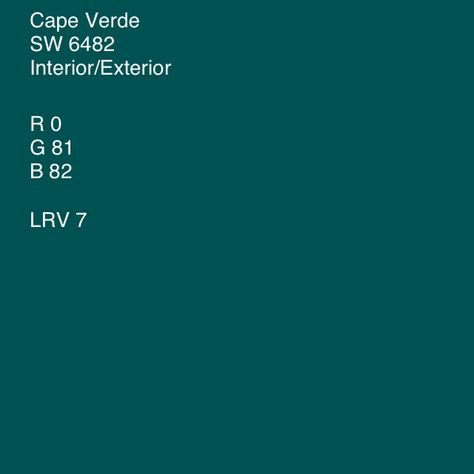 Cape Verde
SW 6482
Interior/Exterior

R 0
G 81
B 82

LRV 7